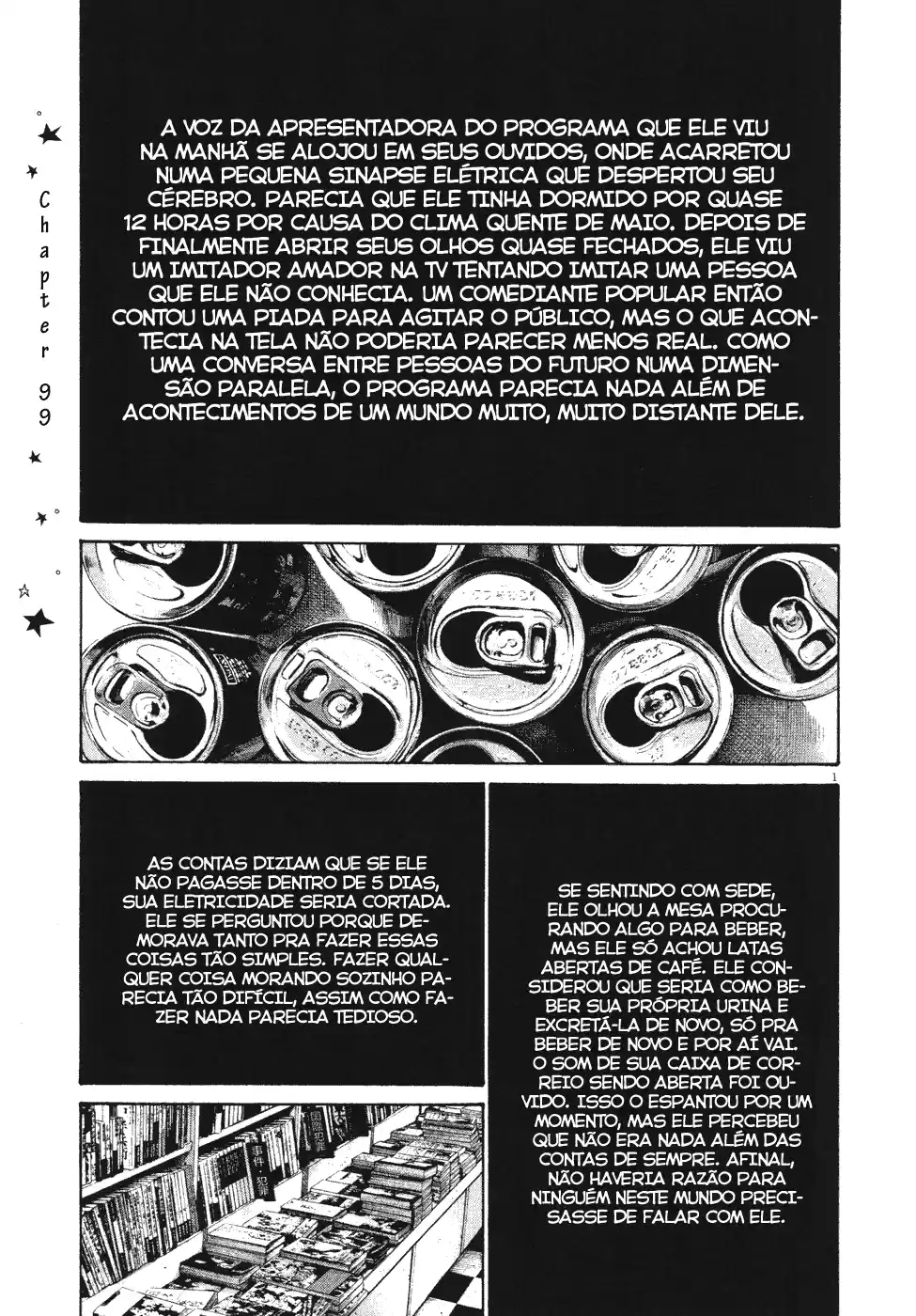 Chapter 99

A VOZ DA APRESENTADORA DO PROGRAMA QUE ELE VIU NA MANHÃ SE ALOJOU EM SEUS OUVIDOS, ONDE ACARRETOU NUMA PEQUENA SINAPSE ELÉTRICA QUE DESPERTOU SEU CÉREBRO. PARECIA QUE ELE TINHA DORMIDO POR QUASE 12 HORAS POR CAUSA DO CLIMA QUENTE DE MAIO. DEPOIS DE FINALMENTE ABRIR SEUS OLHOS QUASE FECHADOS, ELE VIU UM IMITADOR AMADOR NA TV TENTANDO IMITAR UMA PESSOA QUE ELE NÃO CONHECIA. UM COMEDIANTE POPULAR ENTÃO CONTOU UMA PIADA PARA AGITAR O PÚBLICO, MAS O QUE ACONTECIA NA TELA NÃO PODERIA PARECER MENOS REAL. COMO UMA CONVERSA ENTRE PESSOAS DO FUTURO NUMA DIMENSÃO PARALELA, O PROGRAMA PARECIA NADA ALÉM DE ACONTECIMENTOS DE UM MUNDO MUITO, MUITO DISTANTE DELE.

1

AS CONTAS DIZIAM QUE SE ELE NÃO PAGASSE DENTRO DE 5 DIAS, SUA ELETRICIDADE SERIA CORTADA. ELE SE PERGUNTOU PORQUE DEMORAVA TANTO PRA FAZER ESSAS COISAS TÃO SIMPLES. FAZER QUALQUER COISA MORANDO SOZINHO PARECIA TÃO DIFÍCIL, ASSIM COMO FAZER NADA PARECIA TEDIOSO.

SE SENTINDO COM SEDE, ELE OLHOU A MESA PROCURANDO ALGO PARA BEBER, MAS ELE SÓ ACHOU LATAS ABERTAS DE CAFÉ. ELE CONSIDEROU QUE SERIA COMO BEBER SUA PRÓPRIA URINA E EXCRETÁ-LA DE NOVO, SÓ PRA BEBER DE NOVO E POR AÍ VAI. O SOM DE SUA CAIXA DE CORREIO SENDO ABERTA FOI OUVIDO. ISSO O ESPANTOU POR UM MOMENTO, MAS ELE PERCEBEU QUE NÃO ERA NADA ALÉM DAS CONTAS DE SEMPRE. AFINAL, NÃO HAVERIA RAZÃO PARA NINGUÉM NESTE MUNDO PRECISASSE DE FALAR COM ELE.